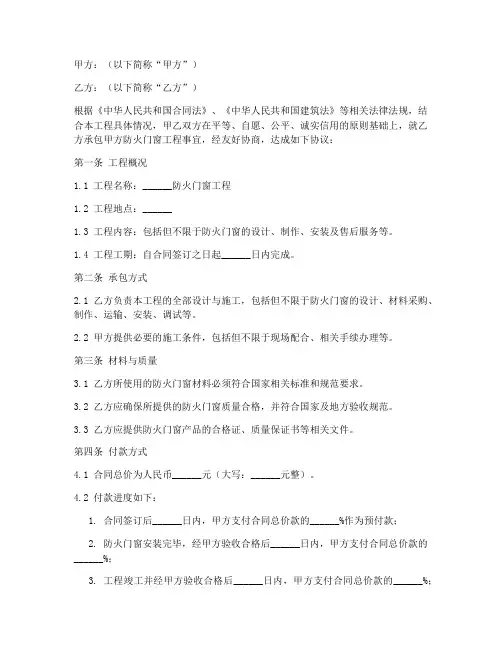 甲方：（以下简称“甲方”）

乙方：（以下简称“乙方”）

根据《中华人民共和国合同法》、《中华人民共和国建筑法》等相关法律法规，结合本工程具体情况，甲乙双方在平等、自愿、公平、诚实信用的原则基础上，就乙方承包甲方防火门窗工程事宜，经友好协商，达成如下协议：

第一条 工程概况

1.1 工程名称：______防火门窗工程

1.2 工程地点：______

1.3 工程内容：包括但不限于防火门窗的设计、制作、安装及售后服务等。

1.4 工程工期：自合同签订之日起______日内完成。

第二条 承包方式

2.1 乙方负责本工程的全部设计与施工，包括但不限于防火门窗的设计、材料采购、制作、运输、安装、调试等。

2.2 甲方提供必要的施工条件，包括但不限于现场配合、相关手续办理等。

第三条 材料与质量

3.1 乙方所使用的防火门窗材料必须符合国家相关标准和规范要求。

3.2 乙方应确保所提供的防火门窗质量合格，并符合国家及地方验收规范。

3.3 乙方应提供防火门窗产品的合格证、质量保证书等相关文件。

第四条 付款方式

4.1 合同总价为人民币______元（大写：______元整）。

4.2 付款进度如下：

1. 合同签订后______日内，甲方支付合同总价款的______%作为预付款；

2. 防火门窗安装完毕，经甲方验收合格后______日内，甲方支付合同总价款的______%；

3. 工程竣工并经甲方验收合格后______日内，甲方支付合同总价款的______%；